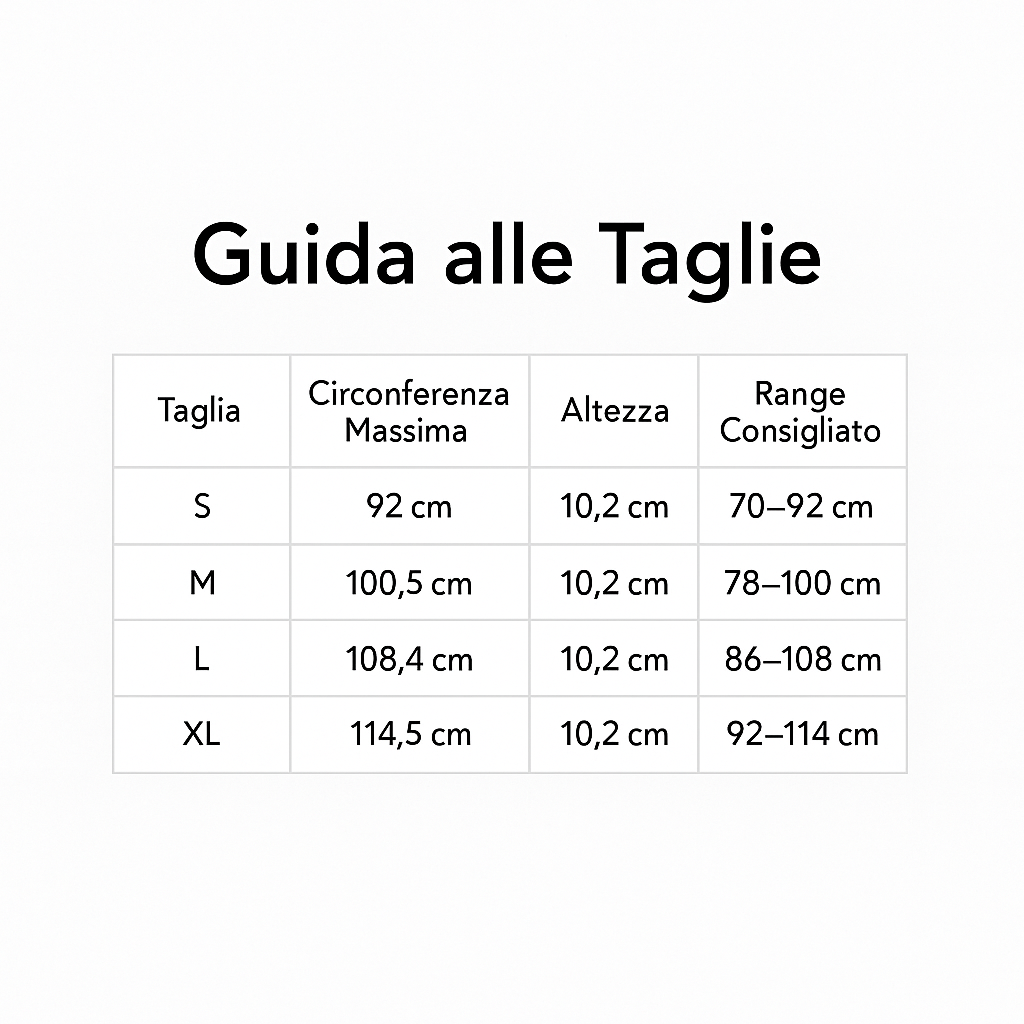 Guida alle Taglie

| Taglia | Circonferenza Massima | Altezza | Range Consigliato |
|---|---|---|---|
| S | 92 cm | 10,2 cm | 70–92 cm |
| M | 100,5 cm | 10,2 cm | 78–100 cm |
| L | 108,4 cm | 10,2 cm | 86–108 cm |
| XL | 114,5 cm | 10,2 cm | 92–114 cm |